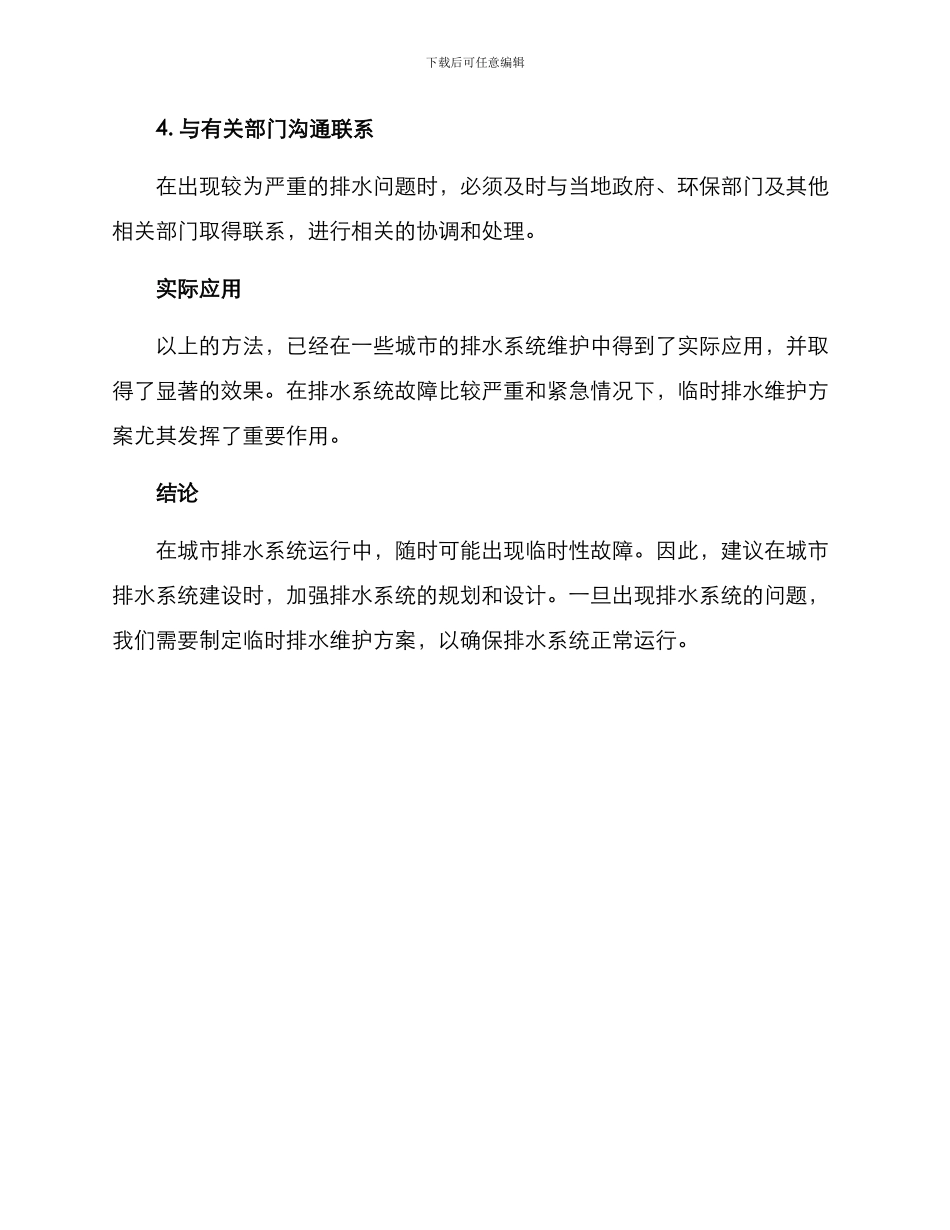 下载后可任意编辑

4. 与有关部门沟通联系

在出现较为严重的排水问题时，必须及时与当地政府、环保部门及其他相关部门取得联系，进行相关的协调和处理。

实际应用

以上的方法，已经在一些城市的排水系统维护中得到了实际应用，并取得了显著的效果。在排水系统故障比较严重和紧急情况下，临时排水维护方案尤其发挥了重要作用。

结论

在城市排水系统运行中，随时可能出现临时性故障。因此，建议在城市排水系统建设时，加强排水系统的规划和设计。一旦出现排水系统的问题，我们需要制定临时排水维护方案，以确保排水系统正常运行。